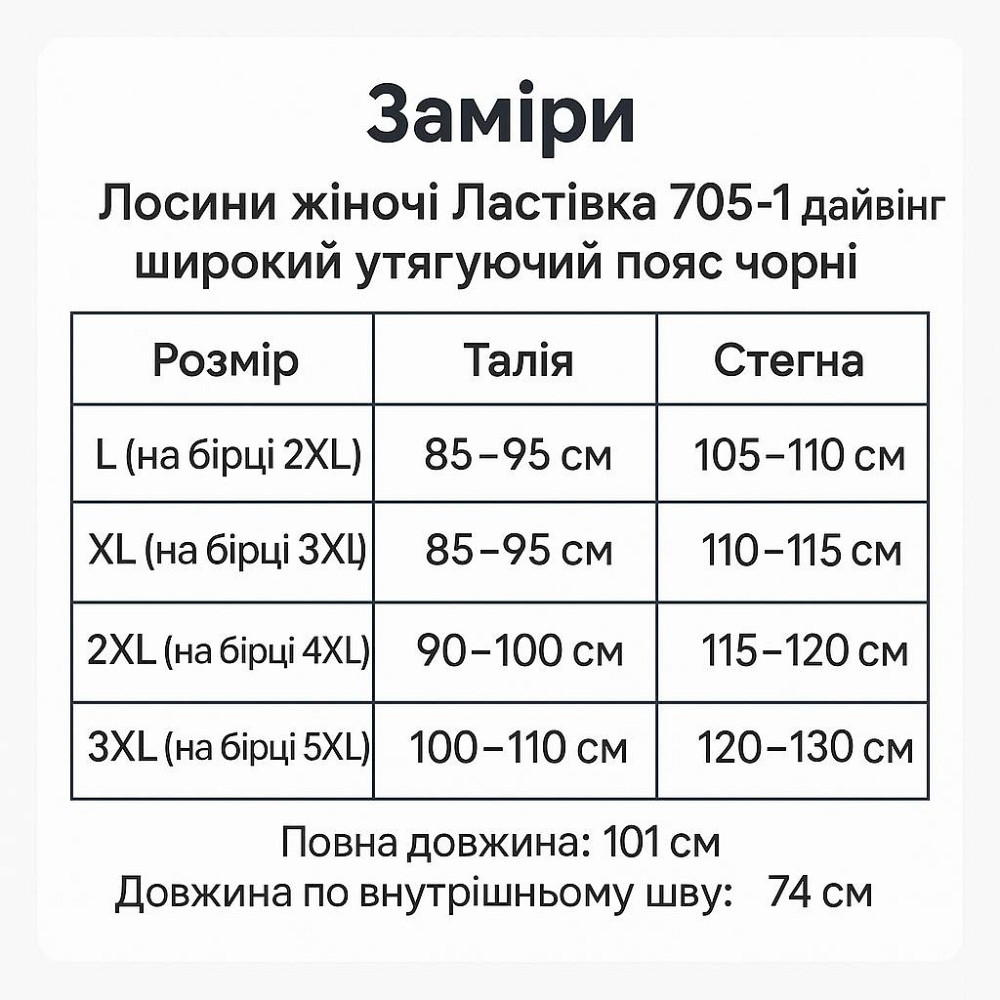 Заміри

Лосини жіночі Ластівка 705-1 дайвінг широкий утягуючий пояс чорні

| Розмір | Талія | Стегна |
|---|---|---|
| L (на бірці 2XL) | 85–95 см | 105–110 см |
| XL (на бірці 3XL) | 85–95 см | 110–115 см |
| 2XL (на бірці 4XL) | 90–100 см | 115–120 см |
| 3XL (на бірці 5XL) | 100–110 см | 120–130 см |

Повна довжина: 101 см
Довжина по внутрішньому шву: 74 см